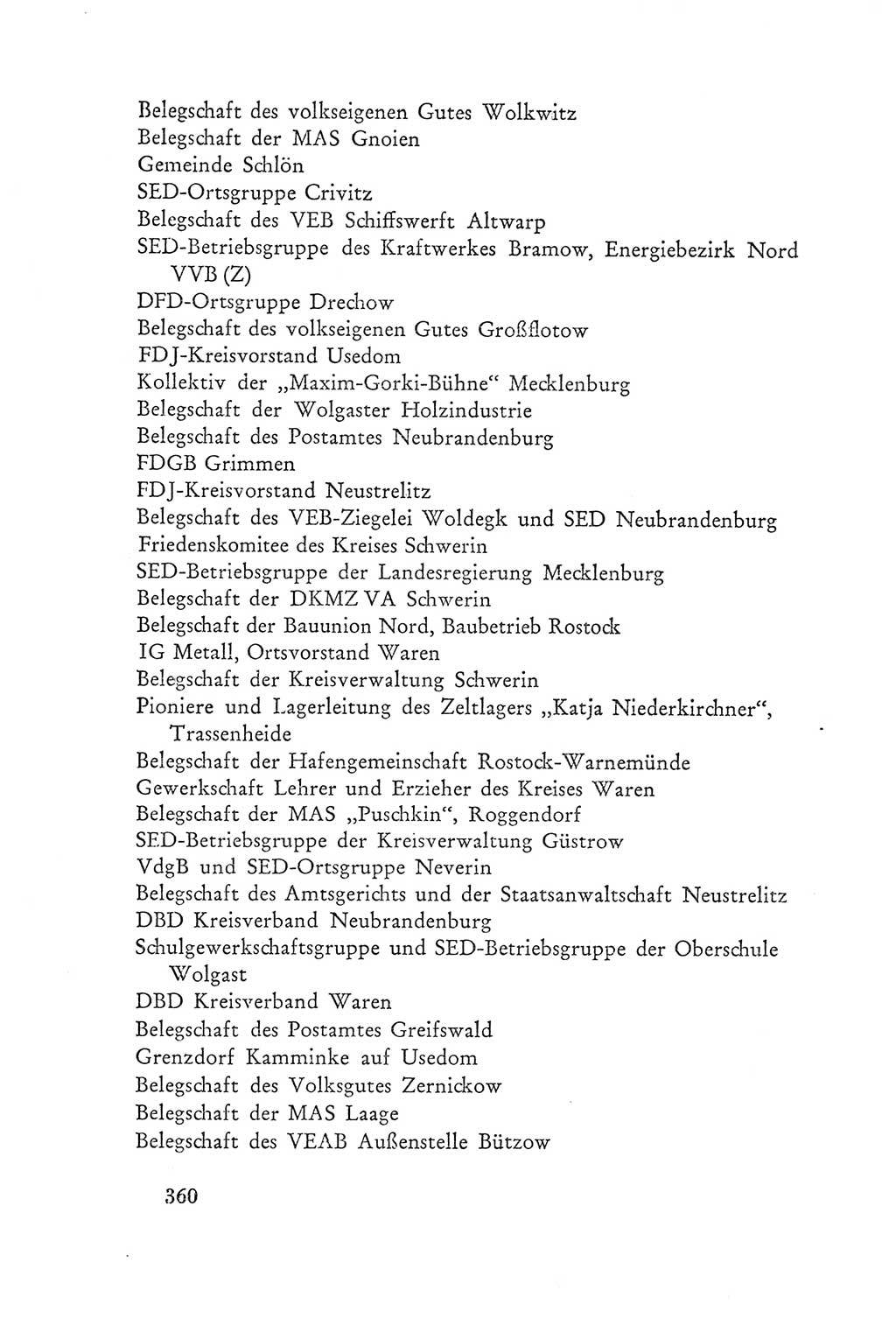 Belegschaft des volkseigenen Gutes Wolkwitz
Belegschaft der MAS Gnoien
Gemeinde Schlön
SED-Ortsgruppe Crivitz
Belegschaft des VEB Schiffswerft Altwarp
SED-Betriebsgruppe des Kraftwerkes Bramow, Energiebezirk Nord VVB (Z)
DFD-Ortsgruppe Drechow
Belegschaft des volkseigenen Gutes Großflotow
FDJ-Kreisvorstand Usedom
Kollektiv der „Maxim-Gorki-Bühne“ Mecklenburg
Belegschaft der Wolgaster Holzindustrie
Belegschaft des Postamtes Neubrandenburg
FDGB Grimmen
FDJ-Kreisvorstand Neustrelitz
Belegschaft des VEB-Ziegelei Woldegk und SED Neubrandenburg
Friedenskomitee des Kreises Schwerin
SED-Betriebsgruppe der Landesregierung Mecklenburg
Belegschaft der DKMZ VA Schwerin
Belegschaft der Bauunion Nord, Baubetrieb Rostock
IG Metall, Ortsvorstand Waren
Belegschaft der Kreisverwaltung Schwerin
Pioniere und Lagerleitung des Zeltlagers „Katja Niederkirchner“, Trassenheide
Belegschaft der Hafengemeinschaft Rostock-Warnemünde
Gewerkschaft Lehrer und Erzieher des Kreises Waren
Belegschaft der MAS „Puschkin“, Roggendorf
SED-Betriebsgruppe der Kreisverwaltung Güstrow
VdgB und SED-Ortsgruppe Neverin
Belegschaft des Amtsgerichts und der Staatsanwaltschaft Neustrelitz
DBD Kreisverband Neubrandenburg
Schulgewerkschaftsgruppe und SED-Betriebsgruppe der Oberschule Wolgast
DBD Kreisverband Waren
Belegschaft des Postamtes Greifswald
Grenzdorf Kamminke auf Usedom
Belegschaft des Volksgutes Zernickow
Belegschaft der MAS Laage
Belegschaft des VEAB Außenstelle Bützow

360